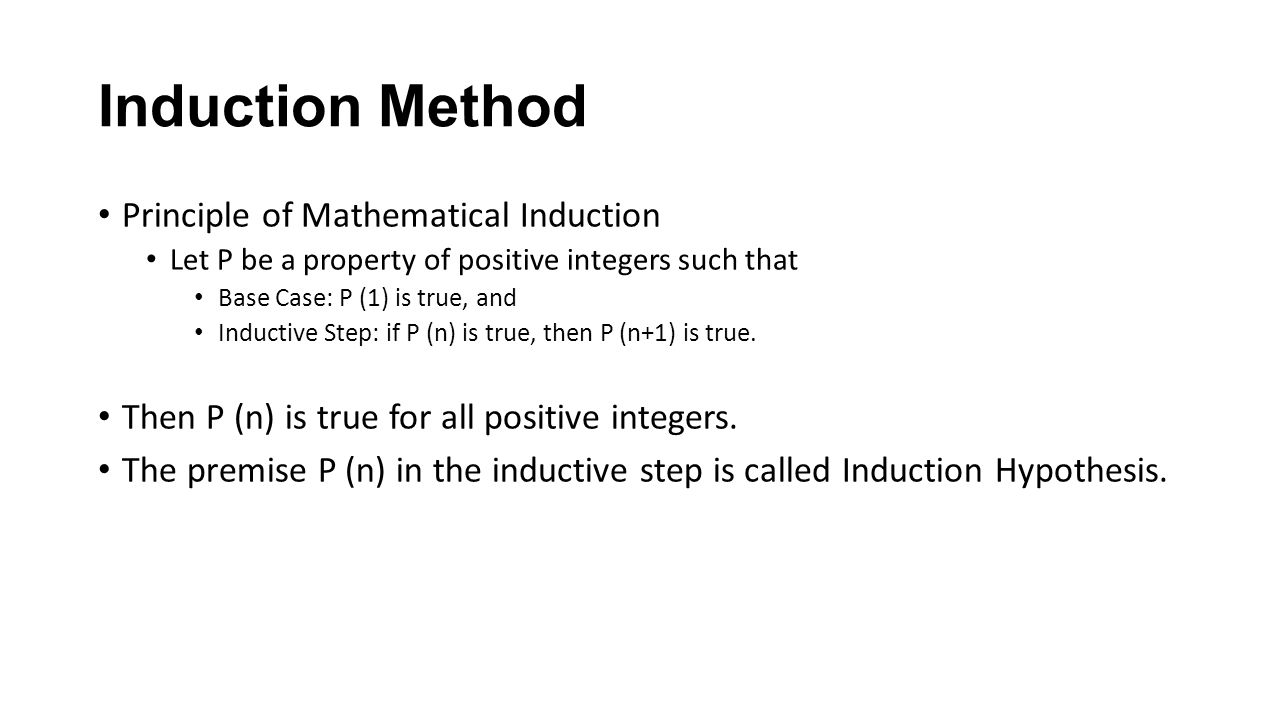 Induction Method

• Principle of Mathematical Induction
  • Let P be a property of positive integers such that
    • Base Case: P (1) is true, and
    • Inductive Step: if P (n) is true, then P (n+1) is true.

• Then P (n) is true for all positive integers.
• The premise P (n) in the inductive step is called Induction Hypothesis.